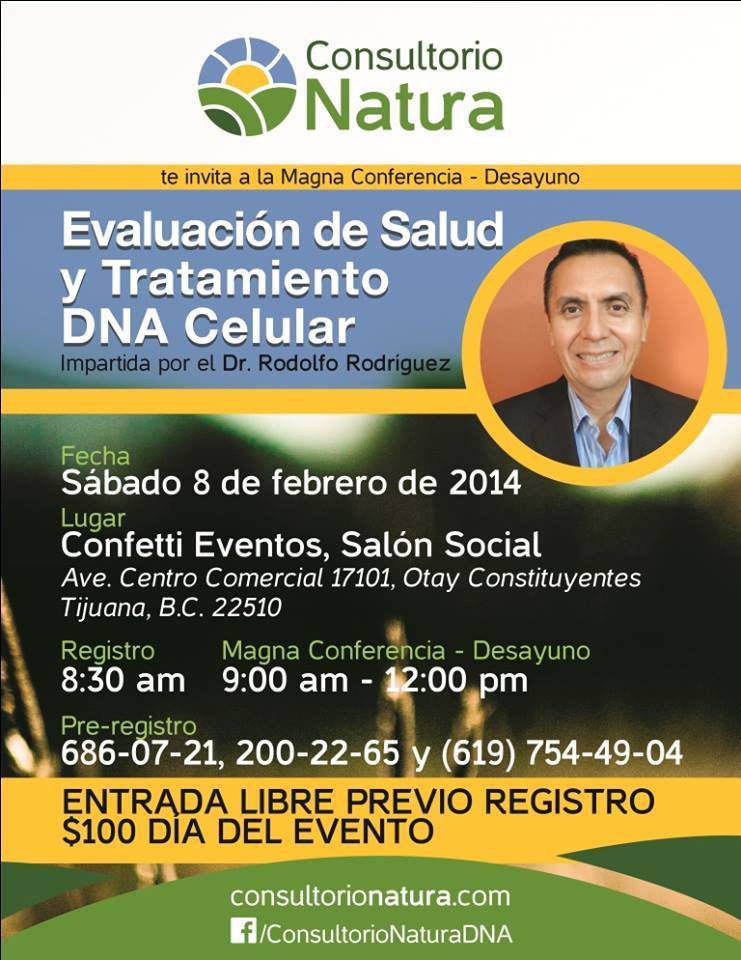 Consultorio
Natura

te invita a la Magna Conferencia - Desayuno

Evaluación de Salud y Tratamiento DNA Celular

Impartida por el Dr. Rodolfo Rodríguez

Fecha
Sábado 8 de febrero de 2014

Lugar
Confetti Eventos, Salón Social
Ave. Centro Comercial 17101, Otay Constituyentes
Tijuana, B.C. 22510

Registro
8:30 am

Magna Conferencia - Desayuno
9:00 am - 12:00 pm

Pre-registro
686-07-21, 200-22-65 y (619) 754-49-04

ENTRADA LIBRE PREVIO REGISTRO
$100 DÍA DEL EVENTO

consultorionatura.com
/ConsultorioNaturaDNA